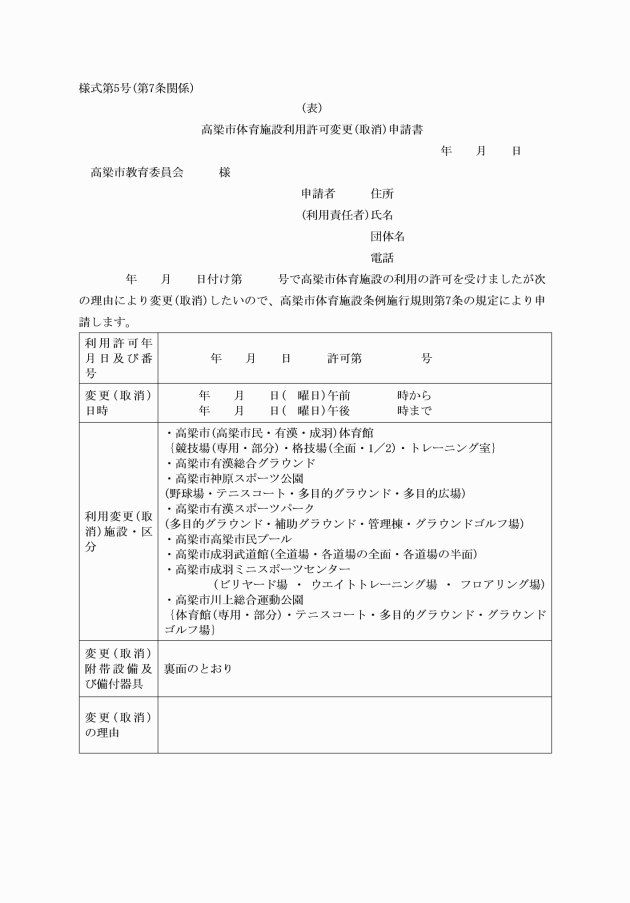 様式第5号(第7条関係)

(表)

高梁市体育施設利用許可変更(取消)申請書

年　月　日

高梁市教育委員会　様

申請者　住所

(利用責任者)氏名

団体名

電話

年　月　日付け第　号で高梁市体育施設の利用の許可を受けましたが次の理由により変更(取消)したいので、高梁市体育施設条例施行規則第7条の規定により申請します。

| 利用許可年月日及び番号 | 年　月　日　許可第　号 |
|---|---|
| 変更(取消)日時 | 年　月　日(　曜日)午前　時から<br>年　月　日(　曜日)午後　時まで |
| 利用変更(取消)施設・区分 | ・高梁市(高梁市民・有漢・成羽)体育館<br>{競技場(専用・部分)・格技場(全面・1/2)・トレーニング室}<br>・高梁市有漢総合グラウンド<br>・高梁市神原スポーツ公園<br>(野球場・テニスコート・多目的グラウンド・多目的広場)<br>・高梁市有漢スポーツパーク<br>(多目的グラウンド・補助グラウンド・管理棟・グラウンドゴルフ場)<br>・高梁市高梁市民プール<br>・高梁市成羽武道館(全道場・各道場の全面・各道場の半面)<br>・高梁市成羽ミニスポーツセンター<br>(ビリヤード場 ・ ウエイトトレーニング場 ・ フロアリング場)<br>・高梁市川上総合運動公園<br>{体育館(専用・部分)・テニスコート・多目的グラウンド・グラウンドゴルフ場} |
| 変更(取消)附帯設備及び備付器具 | 裏面のとおり |
| 変更(取消)の理由 | |